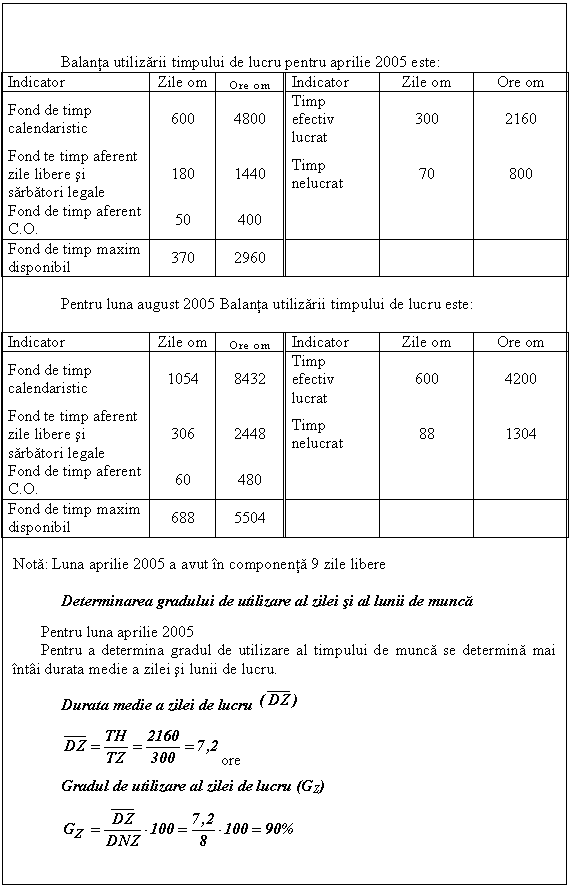 Balanța utilizării timpului de lucru pentru aprilie 2005 este:

| Indicator | Zile om | Ore om | Indicator | Zile om | Ore om |
|---|---|---|---|---|---|
| Fond de timp calendaristic | 600 | 4800 | Timp efectiv lucrat | 300 | 2160 |
| Fond te timp aferent zile libere și sărbători legale | 180 | 1440 | Timp nelucrat | 70 | 800 |
| Fond de timp aferent C.O. | 50 | 400 | | | |
| Fond de timp maxim disponibil | 370 | 2960 | | | |

Pentru luna august 2005 Balanța utilizării timpului de lucru este:

| Indicator | Zile om | Ore om | Indicator | Zile om | Ore om |
|---|---|---|---|---|---|
| Fond de timp calendaristic | 1054 | 8432 | Timp efectiv lucrat | 600 | 4200 |
| Fond te timp aferent zile libere și sărbători legale | 306 | 2448 | Timp nelucrat | 88 | 1304 |
| Fond de timp aferent C.O. | 60 | 480 | | | |
| Fond de timp maxim disponibil | 688 | 5504 | | | |

Notă: Luna aprilie 2005 a avut în componență 9 zile libere

Determinarea gradului de utilizare al zilei și al lunii de muncă

Pentru luna aprilie 2005

Pentru a determina gradul de utilizare al timpului de muncă se determină mai întâi durata medie a zilei și lunii de lucru.

Durata medie a zilei de lucru $(\overline{DZ})$

$\overline{DZ} = \frac{TH}{TZ} = \frac{2160}{300} = 7,2$ ore

Gradul de utilizare al zilei de lucru ($G_Z$)

$G_Z = \frac{\overline{DZ}}{DNZ} \cdot 100 = \frac{7,2}{8} \cdot 100 = 90\%$